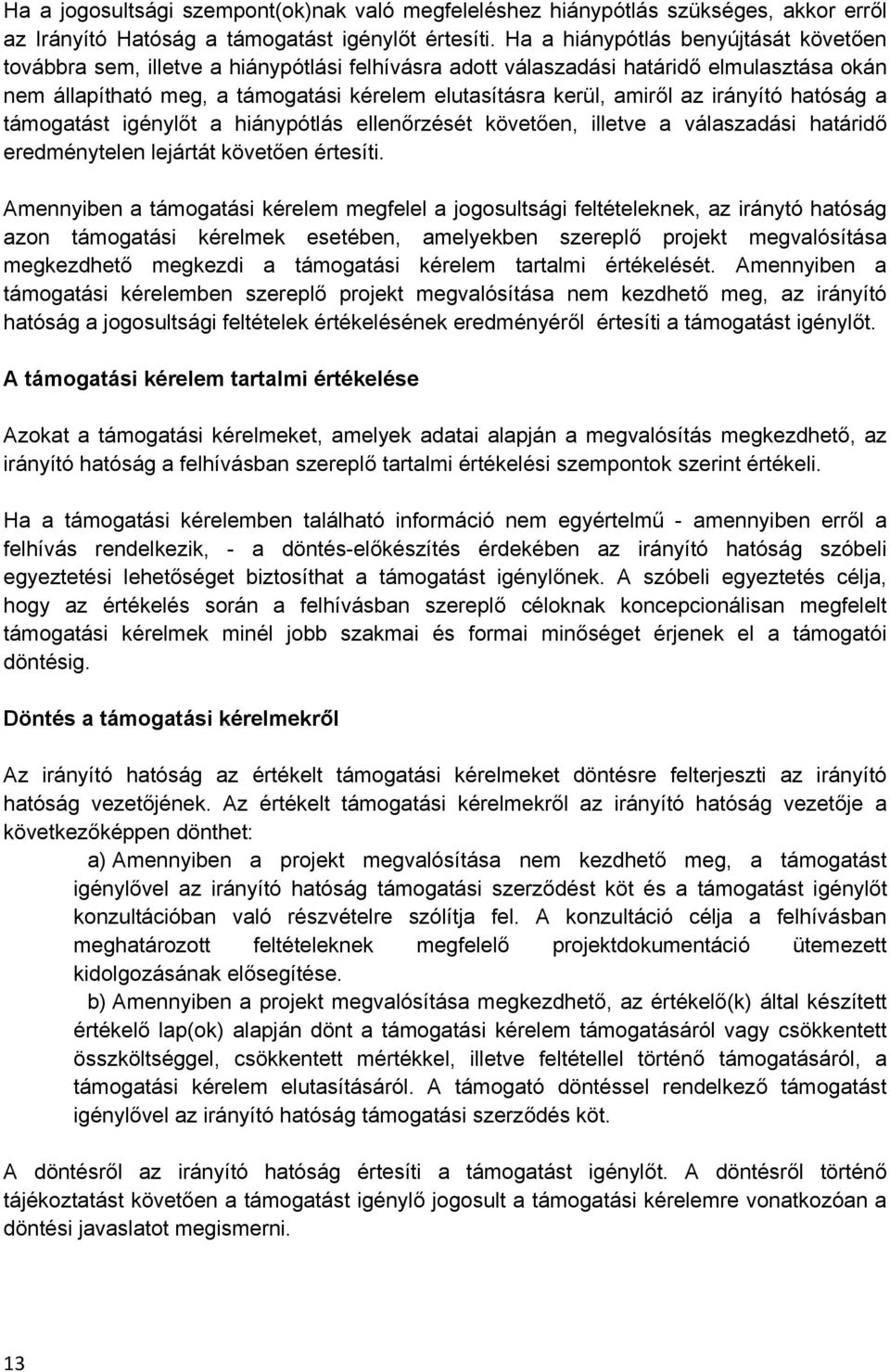 Ha a jogosultsági szempont(ok)nak való megfeleléshez hiánypótlás szükséges, akkor erről az Irányító Hatóság a támogatást igénylőt értesíti. Ha a hiánypótlás benyújtását követően továbbra sem, illetve a hiánypótlási felhívásra adott válaszadási határidő elmulasztása okán nem állapítható meg, a támogatási kérelem elutasításra kerül, amiről az irányító hatóság a támogatást igénylőt a hiánypótlás ellenőrzését követően, illetve a válaszadási határidő eredménytelen lejártát követően értesíti.

Amennyiben a támogatási kérelem megfelel a jogosultsági feltételeknek, az iránytó hatóság azon támogatási kérelmek esetében, amelyekben szereplő projekt megvalósítása megkezdhető megkezdi a támogatási kérelem tartalmi értékelését. Amennyiben a támogatási kérelemben szereplő projekt megvalósítása nem kezdhető meg, az irányító hatóság a jogosultsági feltételek értékelésének eredményéről értesíti a támogatást igénylőt.

A támogatási kérelem tartalmi értékelése

Azokat a támogatási kérelmeket, amelyek adatai alapján a megvalósítás megkezdhető, az irányító hatóság a felhívásban szereplő tartalmi értékelési szempontok szerint értékeli.

Ha a támogatási kérelemben található információ nem egyértelmű - amennyiben erről a felhívás rendelkezik, - a döntés-előkészítés érdekében az irányító hatóság szóbeli egyeztetési lehetőséget biztosíthat a támogatást igénylőnek. A szóbeli egyeztetés célja, hogy az értékelés során a felhívásban szereplő céloknak koncepcionálisan megfelelt támogatási kérelmek minél jobb szakmai és formai minőséget érjenek el a támogatói döntésig.

Döntés a támogatási kérelmekről

Az irányító hatóság az értékelt támogatási kérelmeket döntésre felterjeszti az irányító hatóság vezetőjének. Az értékelt támogatási kérelmekről az irányító hatóság vezetője a következőképpen dönthet:

a) Amennyiben a projekt megvalósítása nem kezdhető meg, a támogatást igénylővel az irányító hatóság támogatási szerződést köt és a támogatást igénylőt konzultációban való részvételre szólítja fel. A konzultáció célja a felhívásban meghatározott feltételeknek megfelelő projektdokumentáció ütemezett kidolgozásának elősegítése.

b) Amennyiben a projekt megvalósítása megkezdhető, az értékelő(k) által készített értékelő lap(ok) alapján dönt a támogatási kérelem támogatásáról vagy csökkentett összköltséggel, csökkentett mértékkel, illetve feltétellel történő támogatásáról, a támogatási kérelem elutasításáról. A támogató döntéssel rendelkező támogatást igénylővel az irányító hatóság támogatási szerződés köt.

A döntésről az irányító hatóság értesíti a támogatást igénylőt. A döntésről történő tájékoztatást követően a támogatást igénylő jogosult a támogatási kérelemre vonatkozóan a döntési javaslatot megismerni.

13